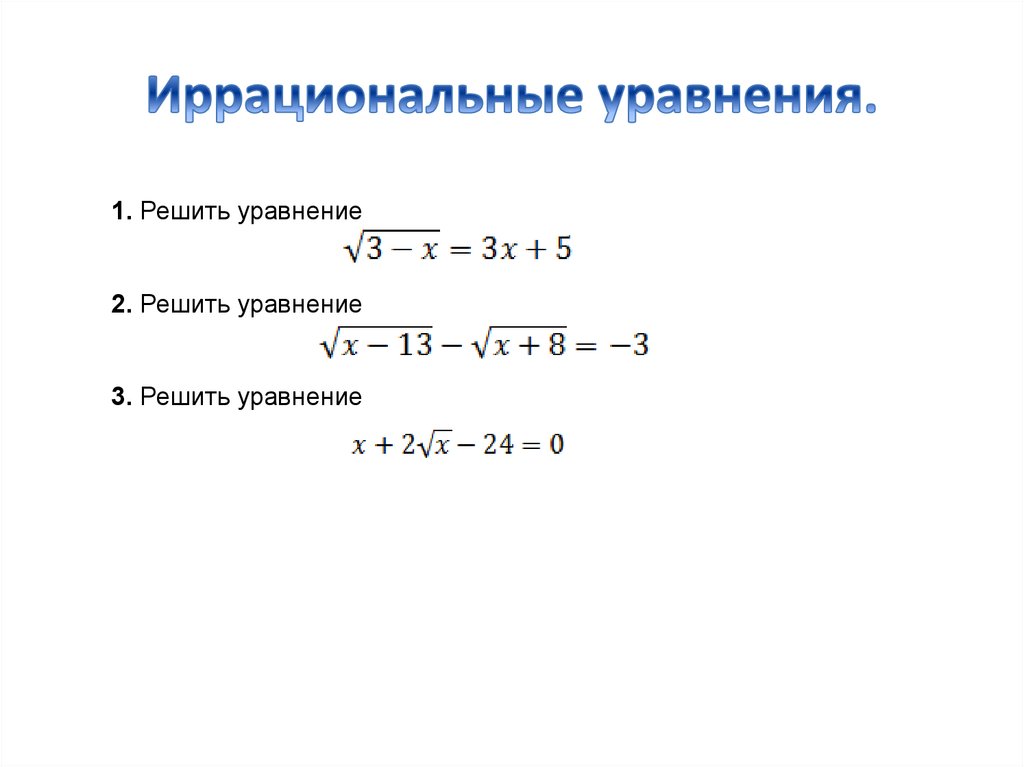 Иррациональные уравнения.

1. Решить уравнение
$\sqrt{3-x}=3x+5$

2. Решить уравнение
$\sqrt{x-13}-\sqrt{x+8}=-3$

3. Решить уравнение
$x+2\sqrt{x}-24=0$